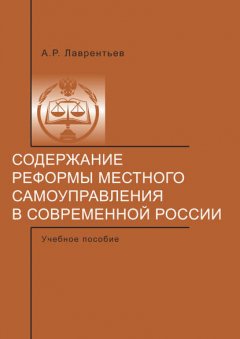 А.Р. Лаврентьев

СОДЕРЖАНИЕ РЕФОРМЫ МЕСТНОГО САМОУПРАВЛЕНИЯ В СОВРЕМЕННОЙ РОССИИ

Учебное пособие